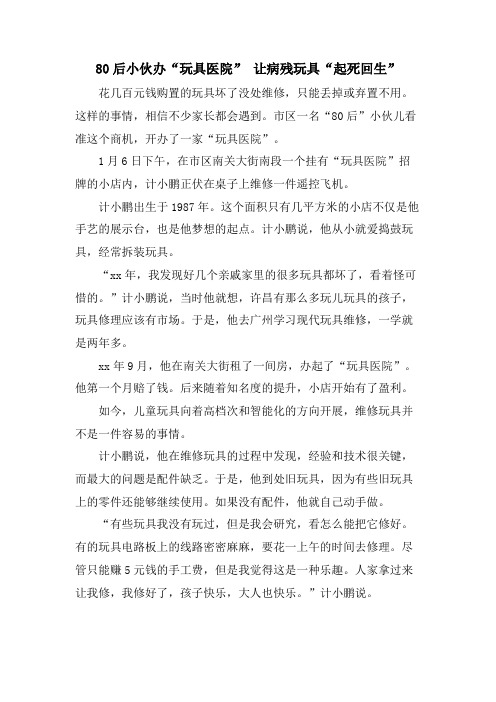 80后小伙办“玩具医院” 让病残玩具“起死回生”

花几百元钱购置的玩具坏了没处维修，只能丢掉或弃置不用。这样的事情，相信不少家长都会遇到。市区一名“80后”小伙儿看准这个商机，开办了一家“玩具医院”。

1月6日下午，在市区南关大街南段一个挂有“玩具医院”招牌的小店内，计小鹏正伏在桌子上维修一件遥控飞机。

计小鹏出生于1987年。这个面积只有几平方米的小店不仅是他手艺的展示台，也是他梦想的起点。计小鹏说，他从小就爱捣鼓玩具，经常拆装玩具。

“xx年，我发现好几个亲戚家里的很多玩具都坏了，看着怪可惜的。”计小鹏说，当时他就想，许昌有那么多玩儿玩具的孩子，玩具修理应该有市场。于是，他去广州学习现代玩具维修，一学就是两年多。

xx年9月，他在南关大街租了一间房，办起了“玩具医院”。他第一个月赔了钱。后来随着知名度的提升，小店开始有了盈利。

如今，儿童玩具向着高档次和智能化的方向开展，维修玩具并不是一件容易的事情。

计小鹏说，他在维修玩具的过程中发现，经验和技术很关键，而最大的问题是配件缺乏。于是，他到处旧玩具，因为有些旧玩具上的零件还能够继续使用。如果没有配件，他就自己动手做。

“有些玩具我没有玩过，但是我会研究，看怎么能把它修好。有的玩具电路板上的线路密密麻麻，要花一上午的时间去修理。尽管只能赚5元钱的手工费，但是我觉得这是一种乐趣。人家拿过来让我修，我修好了，孩子快乐，大人也快乐。”计小鹏说。